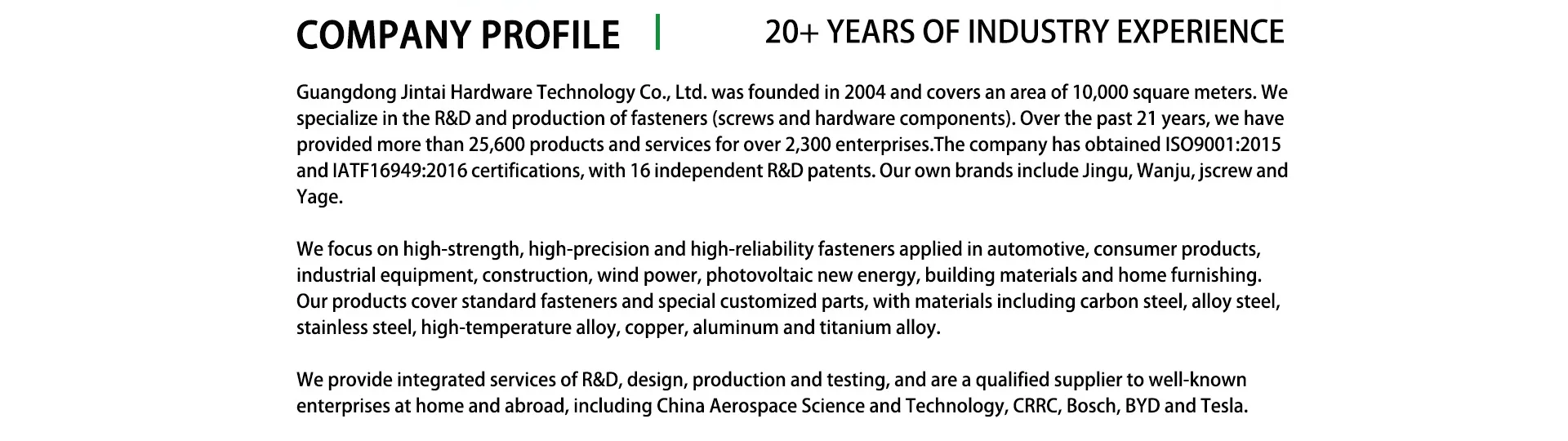 COMPANY PROFILE

20+ YEARS OF INDUSTRY EXPERIENCE

Guangdong Jintai Hardware Technology Co., Ltd. was founded in 2004 and covers an area of 10,000 square meters. We specialize in the R&D and production of fasteners (screws and hardware components). Over the past 21 years, we have provided more than 25,600 products and services for over 2,300 enterprises.The company has obtained ISO9001:2015 and IATF16949:2016 certifications, with 16 independent R&D patents. Our own brands include Jingu, Wanju, jscrew and Yage.

We focus on high-strength, high-precision and high-reliability fasteners applied in automotive, consumer products, industrial equipment, construction, wind power, photovoltaic new energy, building materials and home furnishing. Our products cover standard fasteners and special customized parts, with materials including carbon steel, alloy steel, stainless steel, high-temperature alloy, copper, aluminum and titanium alloy.

We provide integrated services of R&D, design, production and testing, and are a qualified supplier to well-known enterprises at home and abroad, including China Aerospace Science and Technology, CRRC, Bosch, BYD and Tesla.